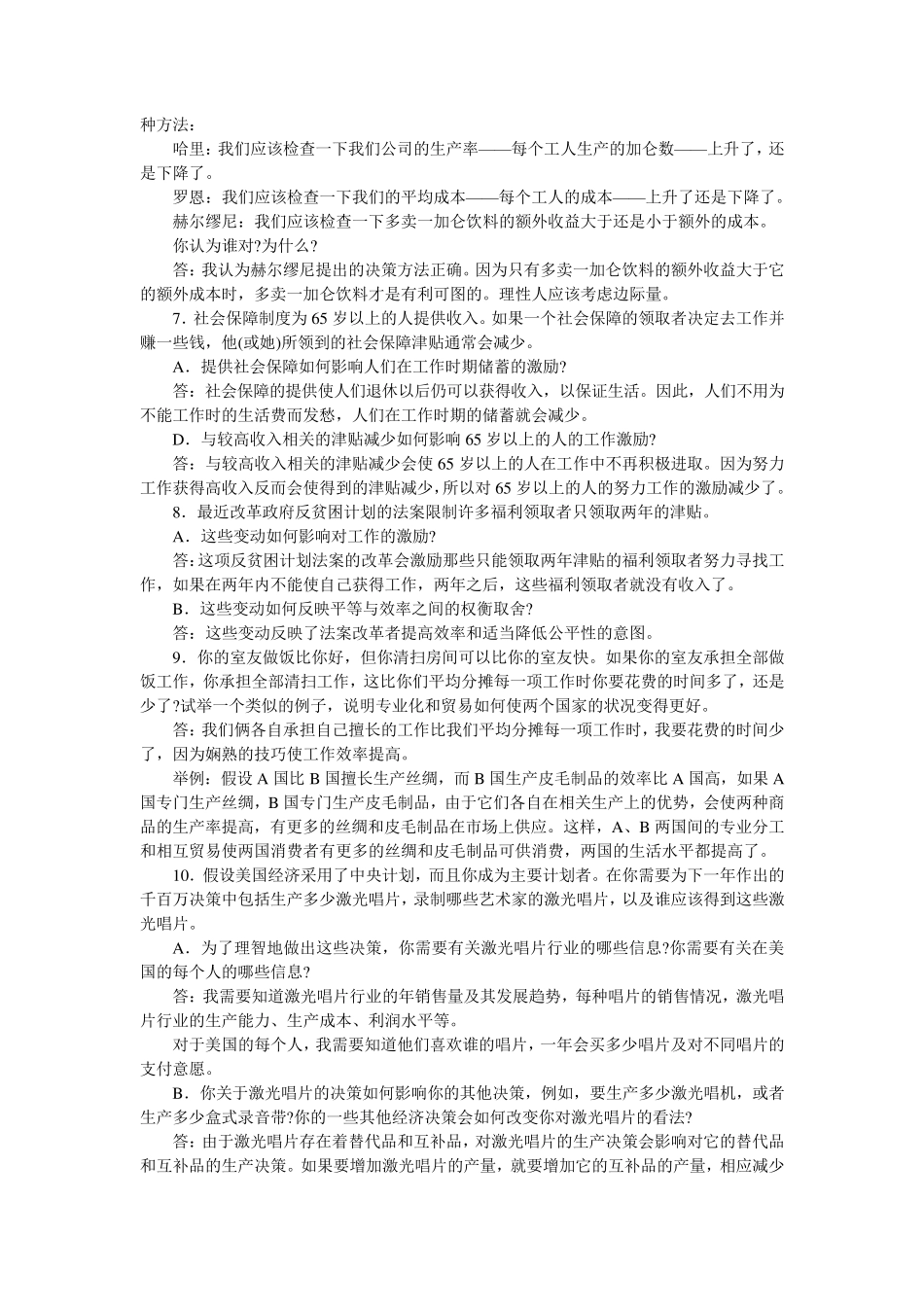 种方法：

哈里：我们应该检查一下我们公司的生产率——每个工人生产的加仑数——上升了，还是下降了。

罗恩：我们应该检查一下我们的平均成本——每个工人的成本——上升了还是下降了。

赫尔缪尼：我们应该检查一下多卖一加仑饮料的额外收益大于还是小于额外的成本。

你认为谁对?为什么?

答：我认为赫尔缪尼提出的决策方法正确。因为只有多卖一加仑饮料的额外收益大于它的额外成本时，多卖一加仑饮料才是有利可图的。理性人应该考虑边际量。

7．社会保障制度为 65 岁以上的人提供收入。如果一个社会保障的领取者决定去工作并赚一些钱，他(或她)所领到的社会保障津贴通常会减少。

A．提供社会保障如何影响人们在工作时期储蓄的激励?

答：社会保障的提供使人们退休以后仍可以获得收入，以保证生活。因此，人们不用为不能工作时的生活费而发愁，人们在工作时期的储蓄就会减少。

D．与较高收入相关的津贴减少如何影响 65 岁以上的人的工作激励?

答：与较高收入相关的津贴减少会使 65 岁以上的人在工作中不再积极进取。因为努力工作获得高收入反而会使得到的津贴减少，所以对 65 岁以上的人的努力工作的激励减少了。

8．最近改革政府反贫困计划的法案限制许多福利领取者只领取两年的津贴。

A．这些变动如何影响对工作的激励?

答:这项反贫困计划法案的改革会激励那些只能领取两年津贴的福利领取者努力寻找工作，如果在两年内不能使自己获得工作，两年之后，这些福利领取者就没有收入了。

B．这些变动如何反映平等与效率之间的权衡取舍?

答：这些变动反映了法案改革者提高效率和适当降低公平性的意图。

9．你的室友做饭比你好，但你清扫房间可以比你的室友快。如果你的室友承担全部做饭工作，你承担全部清扫工作，这比你们平均分摊每一项工作时你要花费的时间多了，还是少了?试举一个类似的例子，说明专业化和贸易如何使两个国家的状况变得更好。

答：我们俩各自承担自己擅长的工作比我们平均分摊每一项工作时，我要花费的时间少了，因为娴熟的技巧使工作效率提高。

举例：假设 A 国比 B 国擅长生产丝绸，而 B 国生产皮毛制品的效率比 A 国高，如果 A 国专门生产丝绸，B 国专门生产皮毛制品，由于它们各自在相关生产上的优势，会使两种商品的生产率提高，有更多的丝绸和皮毛制品在市场上供应。这样，A、B 两国间的专业分工和相互贸易使两国消费者有更多的丝绸和皮毛制品可供消费，两国的生活水平都提高了。

10．假设美国经济采用了中央计划，而且你成为主要计划者。在你需要为下一年作出的千百万决策中包括生产多少激光唱片，录制哪些艺术家的激光唱片，以及谁应该得到这些激光唱片。

A．为了理智地做出这些决策，你需要有关激光唱片行业的哪些信息?你需要有关在美国的每个人的哪些信息?

答：我需要知道激光唱片行业的年销售量及其发展趋势，每种唱片的销售情况，激光唱片行业的生产能力、生产成本、利润水平等。

对于美国的每个人，我需要知道他们喜欢谁的唱片，一年会买多少唱片及对不同唱片的支付意愿。

B．你关于激光唱片的决策如何影响你的其他决策，例如，要生产多少激光唱机，或者生产多少盒式录音带?你的一些其他经济决策会如何改变你对激光唱片的看法?

答：由于激光唱片存在着替代品和互补品，对激光唱片的生产决策会影响对它的替代品和互补品的生产决策。如果要增加激光唱片的产量，就要增加它的互补品的产量，相应减少